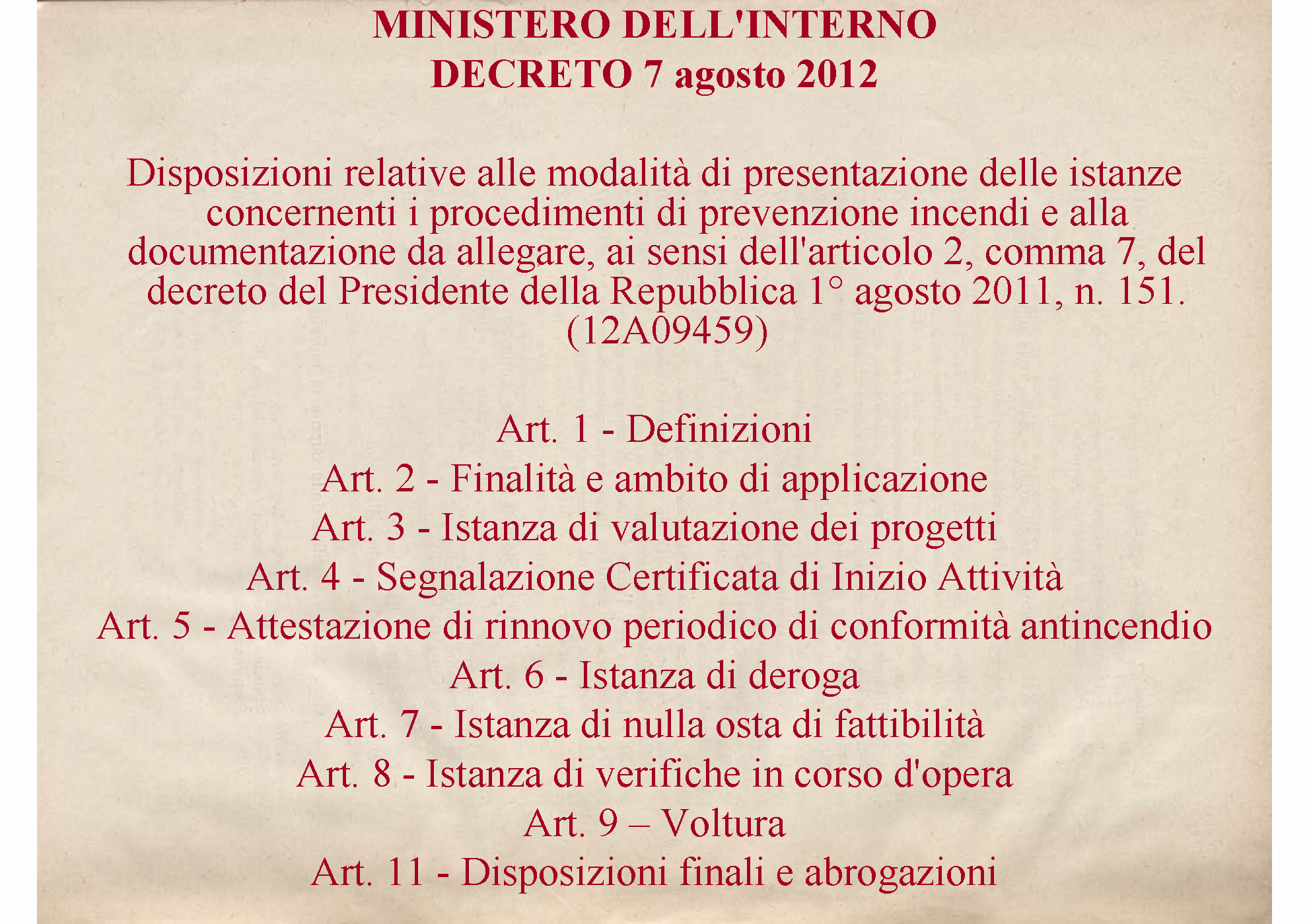 MINISTERO DELL'INTERNO
DECRETO 7 agosto 2012

Disposizioni relative alle modalità di presentazione delle istanze concernenti i procedimenti di prevenzione incendi e alla documentazione da allegare, ai sensi dell'articolo 2, comma 7, del decreto del Presidente della Repubblica 1° agosto 2011, n. 151. (12A09459)

Art. 1 - Definizioni
Art. 2 - Finalità e ambito di applicazione
Art. 3 - Istanza di valutazione dei progetti
Art. 4 - Segnalazione Certificata di Inizio Attività
Art. 5 - Attestazione di rinnovo periodico di conformità antincendio
Art. 6 - Istanza di deroga
Art. 7 - Istanza di nulla osta di fattibilità
Art. 8 - Istanza di verifiche in corso d'opera
Art. 9 – Voltura
Art. 11 - Disposizioni finali e abrogazioni